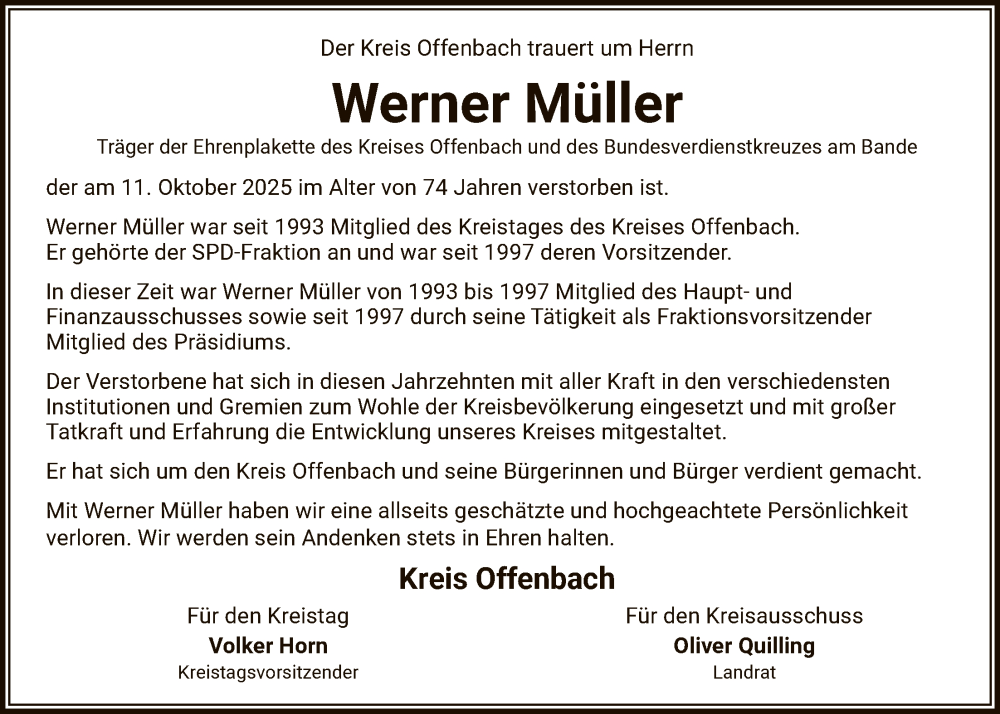 Der Kreis Offenbach trauert um Herrn

Werner Müller

Träger der Ehrenplakette des Kreises Offenbach und des Bundesverdienstkreuzes am Bande

der am 11. Oktober 2025 im Alter von 74 Jahren verstorben ist.

Werner Müller war seit 1993 Mitglied des Kreistages des Kreises Offenbach. Er gehörte der SPD-Fraktion an und war seit 1997 deren Vorsitzender.

In dieser Zeit war Werner Müller von 1993 bis 1997 Mitglied des Haupt- und Finanzausschusses sowie seit 1997 durch seine Tätigkeit als Fraktionsvorsitzender Mitglied des Präsidiums.

Der Verstorbene hat sich in diesen Jahrzehnten mit aller Kraft in den verschiedensten Institutionen und Gremien zum Wohle der Kreisbevölkerung eingesetzt und mit großer Tatkraft und Erfahrung die Entwicklung unseres Kreises mitgestaltet.

Er hat sich um den Kreis Offenbach und seine Bürgerinnen und Bürger verdient gemacht.

Mit Werner Müller haben wir eine allseits geschätzte und hochgeachtete Persönlichkeit verloren. Wir werden sein Andenken stets in Ehren halten.

Kreis Offenbach

Für den Kreistag
Volker Horn
Kreistagsvorsitzender

Für den Kreisausschuss
Oliver Quilling
Landrat